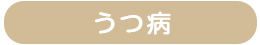 うつ病